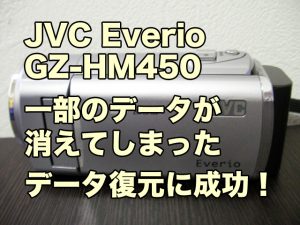 JVC Everio
GZ-HM450
一部のデータが
消えてしまった
データ復元に成功！

JVC

Everio